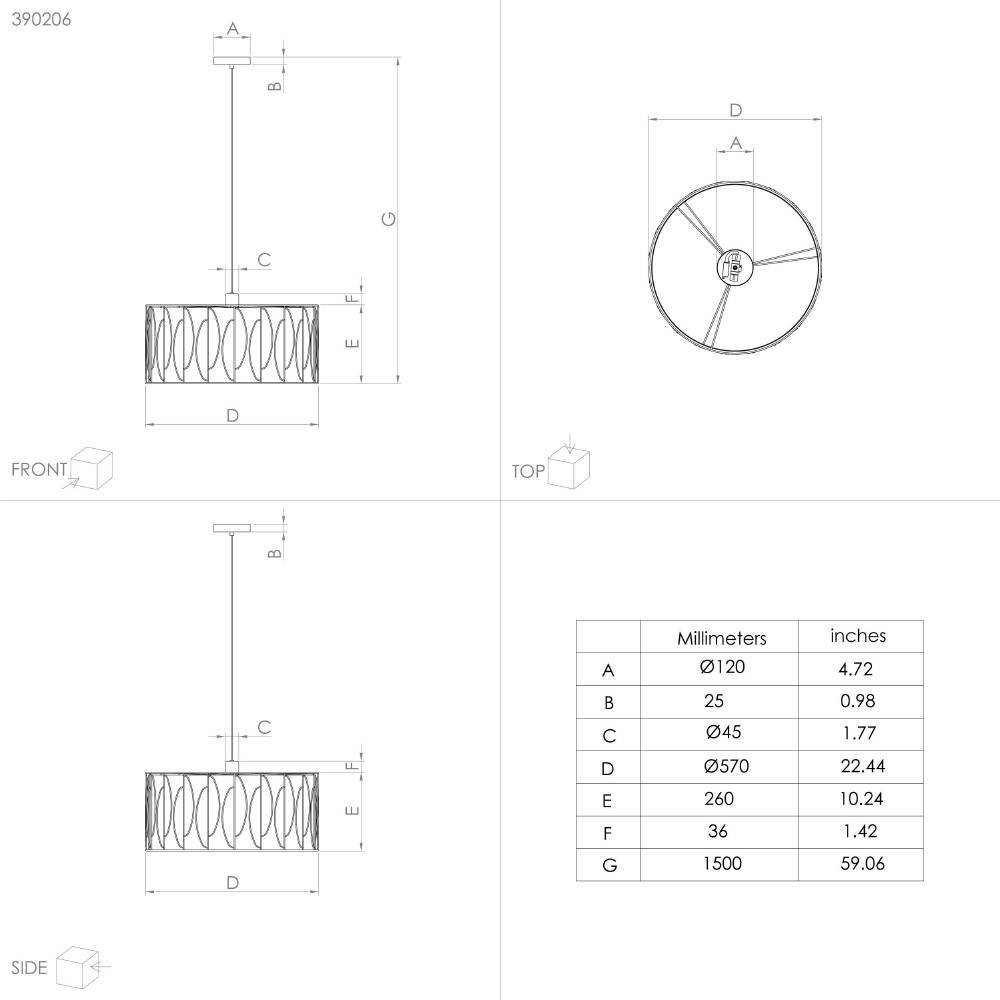 390206

A

B

G

C

F

E

D

FRONT

D

A

TOP

B

C

F

E

D

SIDE

|   | Millimeters | inches |
|---|---|---|
| A | Ø120 | 4.72 |
| B | 25 | 0.98 |
| C | Ø45 | 1.77 |
| D | Ø570 | 22.44 |
| E | 260 | 10.24 |
| F | 36 | 1.42 |
| G | 1500 | 59.06 |